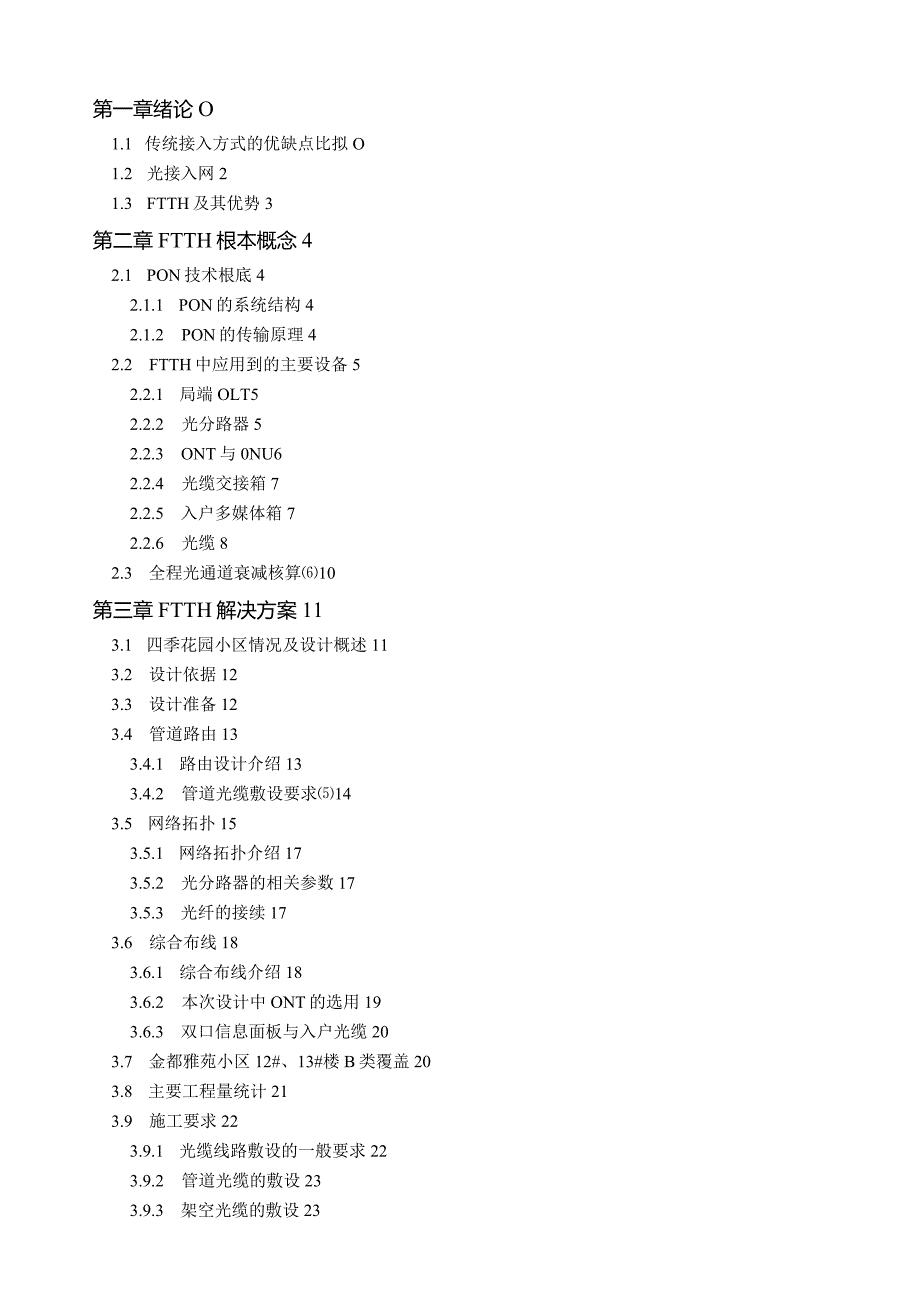 第一章绪论 O

1.1 传统接入方式的优缺点比拟 O

1.2 光接入网 2

1.3 FTTH 及其优势 3

第二章 FTTH 根本概念 4

2.1 PON 技术根底 4

2.1.1 PON 的系统结构 4

2.1.2 PON 的传输原理 4

2.2 FTTH 中应用到的主要设备 5

2.2.1 局端 OLT5

2.2.2 光分路器 5

2.2.3 ONT 与 0NU6

2.2.4 光缆交接箱 7

2.2.5 入户多媒体箱 7

2.2.6 光缆 8

2.3 全程光通道衰减核算⑹10

第三章 FTTH 解决方案 11

3.1 四季花园小区情况及设计概述 11

3.2 设计依据 12

3.3 设计准备 12

3.4 管道路由 13

3.4.1 路由设计介绍 13

3.4.2 管道光缆敷设要求⑸14

3.5 网络拓扑 15

3.5.1 网络拓扑介绍 17

3.5.2 光分路器的相关参数 17

3.5.3 光纤的接续 17

3.6 综合布线 18

3.6.1 综合布线介绍 18

3.6.2 本次设计中 ONT 的选用 19

3.6.3 双口信息面板与入户光缆 20

3.7 金都雅苑小区 12#、13#楼 B 类覆盖 20

3.8 主要工程量统计 21

3.9 施工要求 22

3.9.1 光缆线路敷设的一般要求 22

3.9.2 管道光缆的敷设 23

3.9.3 架空光缆的敷设 23